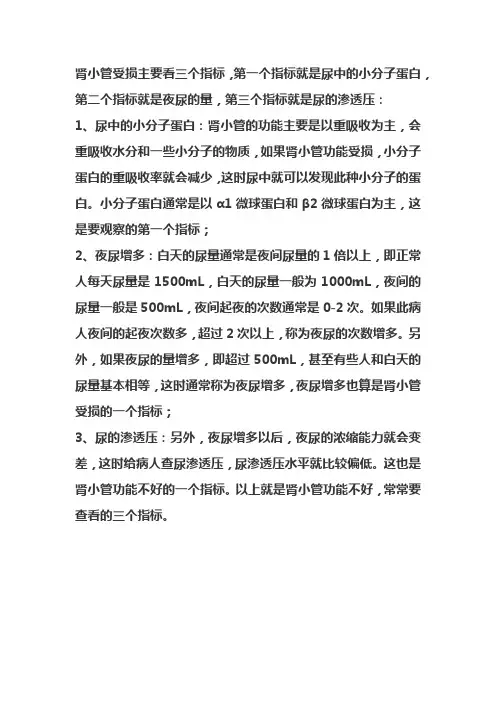 肾小管受损主要看三个指标，第一个指标就是尿中的小分子蛋白，第二个指标就是夜尿的量，第三个指标就是尿的渗透压：

1、尿中的小分子蛋白：肾小管的功能主要是以重吸收为主，会重吸收水分和一些小分子的物质，如果肾小管功能受损，小分子蛋白的重吸收率就会减少，这时尿中就可以发现此种小分子的蛋白。小分子蛋白通常是以 α1 微球蛋白和 β2 微球蛋白为主，这是要观察的第一个指标；

2、夜尿增多：白天的尿量通常是夜间尿量的 1 倍以上，即正常人每天尿量是 1500mL，白天的尿量一般为 1000mL，夜间的尿量一般是 500mL，夜间起夜的次数通常是 0-2 次。如果此病人夜间的起夜次数多，超过 2 次以上，称为夜尿的次数增多。另外，如果夜尿的量增多，即超过 500mL，甚至有些人和白天的尿量基本相等，这时通常称为夜尿增多，夜尿增多也算是肾小管受损的一个指标；

3、尿的渗透压：另外，夜尿增多以后，夜尿的浓缩能力就会变差，这时给病人查尿渗透压，尿渗透压水平就比较偏低。这也是肾小管功能不好的一个指标。以上就是肾小管功能不好，常常要查看的三个指标。